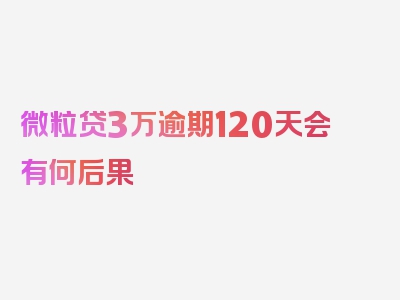 微粒贷3万逾期120天会有何后果